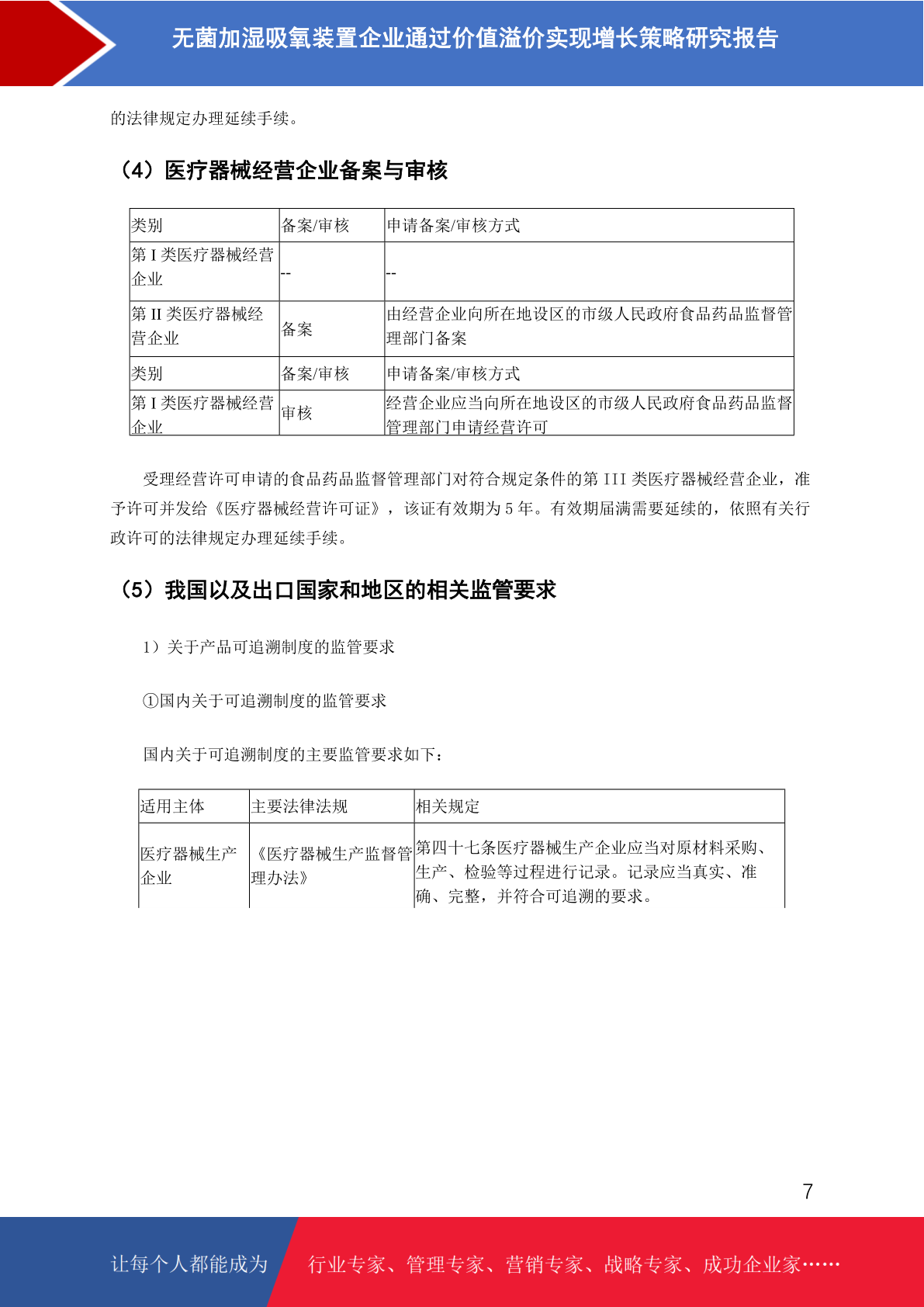 无菌加湿吸氧装置企业通过价值溢价实现增长策略研究报告

的法律规定办理延续手续。

（4）医疗器械经营企业备案与审核

| 类别 | 备案/审核 | 申请备案/审核方式 |
|---|---|---|
| 第 I 类医疗器械经营企业 | -- | -- |
| 第 II 类医疗器械经营企业 | 备案 | 由经营企业向所在地设区的市级人民政府食品药品监督管理部门备案 |
| 类别 | 备案/审核 | 申请备案/审核方式 |
| 第 I 类医疗器械经营企业 | 审核 | 经营企业应当向所在地设区的市级人民政府食品药品监督管理部门申请经营许可 |

受理经营许可申请的食品药品监督管理部门对符合规定条件的第 III 类医疗器械经营企业，准予许可并发给《医疗器械经营许可证》，该证有效期为 5 年。有效期届满需要延续的，依照有关行政许可的法律规定办理延续手续。

（5）我国以及出口国家和地区的相关监管要求

1）关于产品可追溯制度的监管要求

①国内关于可追溯制度的监管要求

国内关于可追溯制度的主要监管要求如下：

| 适用主体 | 主要法律法规 | 相关规定 |
|---|---|---|
| 医疗器械生产企业 | 《医疗器械生产监督管理办法》 | 第四十七条医疗器械生产企业应当对原材料采购、生产、检验等过程进行记录。记录应当真实、准确、完整，并符合可追溯的要求。 |

7

让每个人都能成为 行业专家、管理专家、营销专家、战略专家、成功企业家……